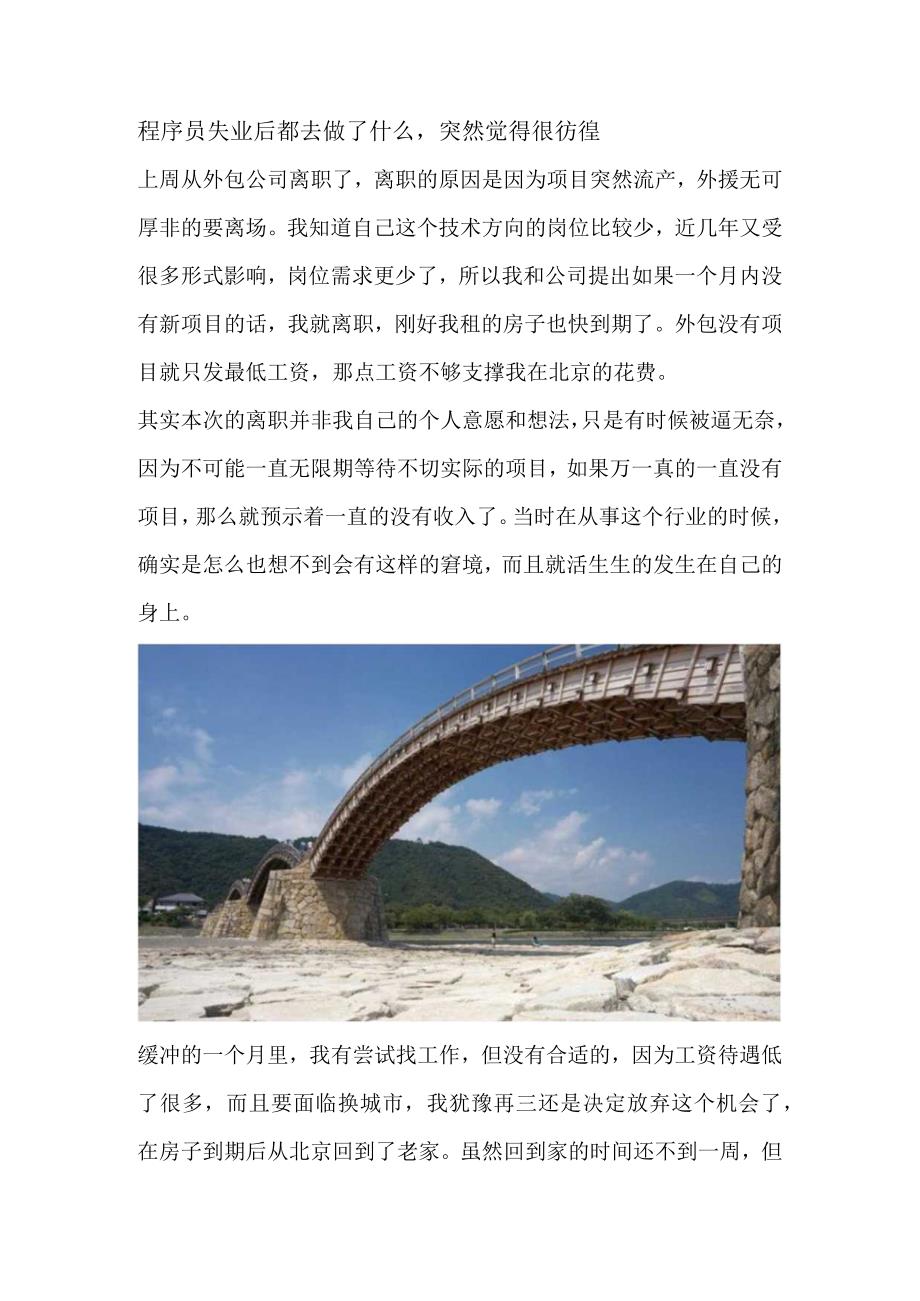 程序员失业后都去做了什么，突然觉得很彷徨

上周从外包公司离职了，离职的原因是因为项目突然流产，外援无可厚非的要离场。我知道自己这个技术方向的岗位比较少，近几年又受很多形式影响，岗位需求更少了，所以我和公司提出如果一个月内没有新项目的话，我就离职，刚好我租的房子也快到期了。外包没有项目就只发最低工资，那点工资不够支撑我在北京的花费。

其实本次的离职并非我自己的个人意愿和想法，只是有时候被逼无奈，因为不可能一直无限期等待不切实际的项目，如果万一真的一直没有项目，那么就预示着一直的没有收入了。当时在从事这个行业的时候，确实是怎么也想不到会有这样的窘境，而且就活生生的发生在自己的身上。

缓冲的一个月里，我有尝试找工作，但没有合适的，因为工资待遇低了很多，而且要面临换城市，我犹豫再三还是决定放弃这个机会了，在房子到期后从北京回到了老家。虽然回到家的时间还不到一周，但